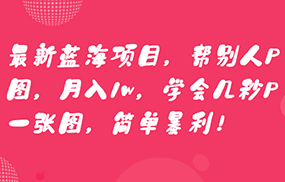 最新蓝海项目，帮别人P图，月入1w，学会几秒P一张图，简单暴利！